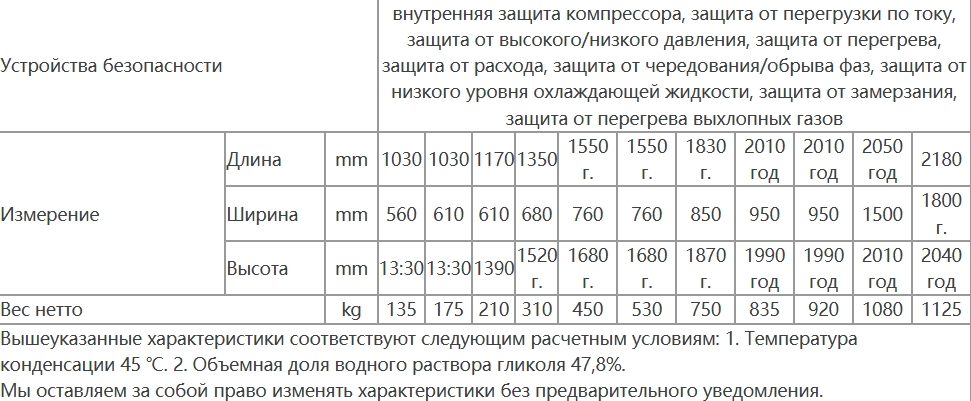 | Устройства безопасности | | | внутренняя защита компрессора, защита от перегрузки по току, защита от высокого/низкого давления, защита от перегрева, защита от расхода, защита от чередования/обрыва фаз, защита от низкого уровня охлаждающей жидкости, защита от замерзания, защита от перегрева выхлопных газов | | | | | | | | | | |
|---|---|---|---|---|---|---|---|---|---|---|---|---|---|
| Измерение | Длина | mm | 1030 | 1030 | 1170 | 1350 | 1550 г. | 1550 г. | 1830 г. | 2010 год | 2010 год | 2050 год | 2180 |
| | Ширина | mm | 560 | 610 | 610 | 680 | 760 | 760 | 850 | 950 | 950 | 1500 | 1800 г. |
| | Высота | mm | 13:30 | 13:30 | 1390 | 1520 г. | 1680 г. | 1680 г. | 1870 г. | 1990 год | 1990 год | 2010 год | 2040 год |
| Вес нетто | | kg | 135 | 175 | 210 | 310 | 450 | 530 | 750 | 835 | 920 | 1080 | 1125 |

Вышеуказанные характеристики соответствуют следующим расчетным условиям: 1. Температура конденсации 45 ℃. 2. Объемная доля водного раствора гликоля 47,8%.
Мы оставляем за собой право изменять характеристики без предварительного уведомления.